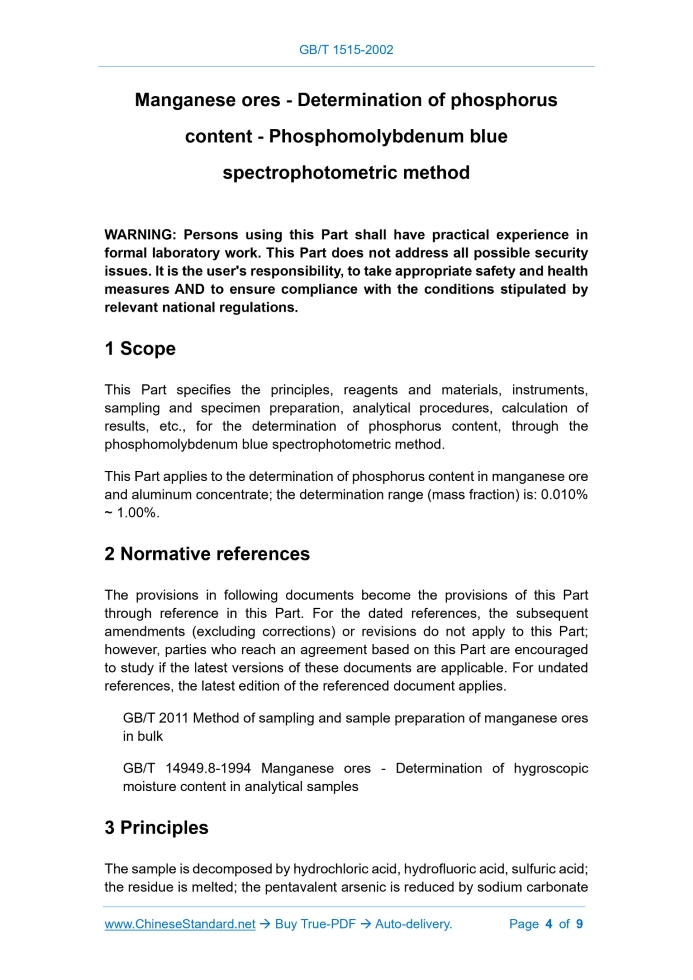 GB/T 1515-2002

Manganese ores - Determination of phosphorus content - Phosphomolybdenum blue spectrophotometric method

WARNING: Persons using this Part shall have practical experience in formal laboratory work. This Part does not address all possible security issues. It is the user's responsibility, to take appropriate safety and health measures AND to ensure compliance with the conditions stipulated by relevant national regulations.

1 Scope

This Part specifies the principles, reagents and materials, instruments, sampling and specimen preparation, analytical procedures, calculation of results, etc., for the determination of phosphorus content, through the phosphomolybdenum blue spectrophotometric method.

This Part applies to the determination of phosphorus content in manganese ore and aluminum concentrate; the determination range (mass fraction) is: 0.010% ~ 1.00%.

2 Normative references

The provisions in following documents become the provisions of this Part through reference in this Part. For the dated references, the subsequent amendments (excluding corrections) or revisions do not apply to this Part; however, parties who reach an agreement based on this Part are encouraged to study if the latest versions of these documents are applicable. For undated references, the latest edition of the referenced document applies.

GB/T 2011 Method of sampling and sample preparation of manganese ores in bulk

GB/T 14949.8-1994 Manganese ores - Determination of hygroscopic moisture content in analytical samples

3 Principles

The sample is decomposed by hydrochloric acid, hydrofluoric acid, sulfuric acid; the residue is melted; the pentavalent arsenic is reduced by sodium carbonate

www.ChineseStandard.net → Buy True-PDF → Auto-delivery. Page 4 of 9